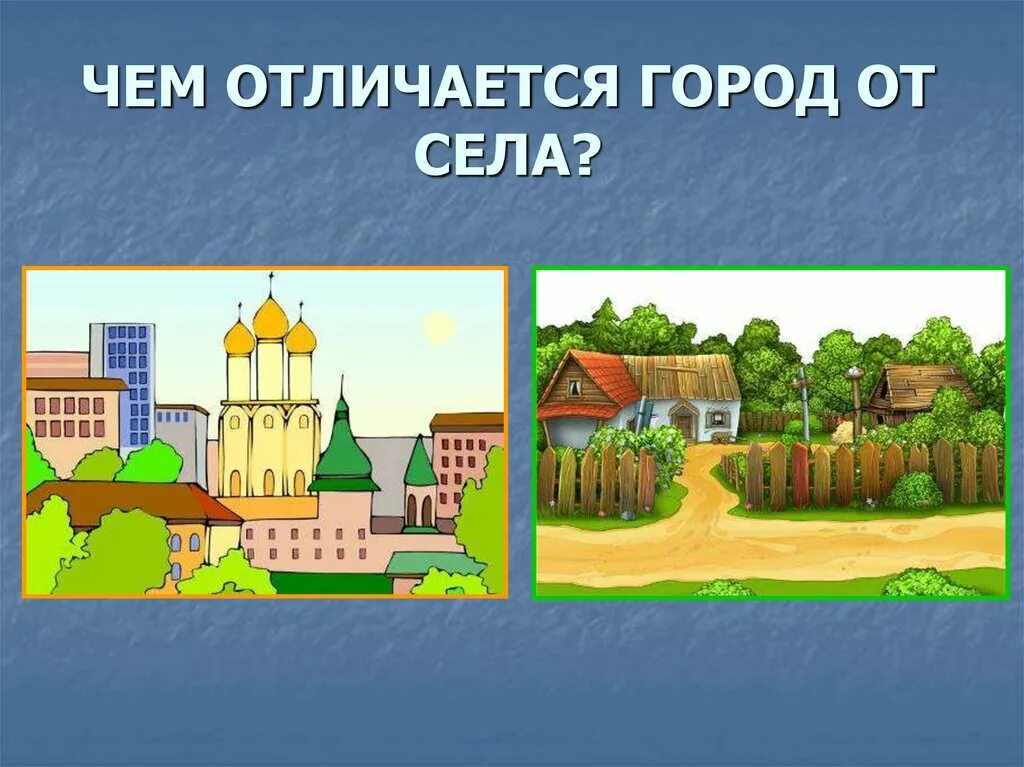 ЧЕМ ОТЛИЧАЕТСЯ ГОРОД ОТ СЕЛА?